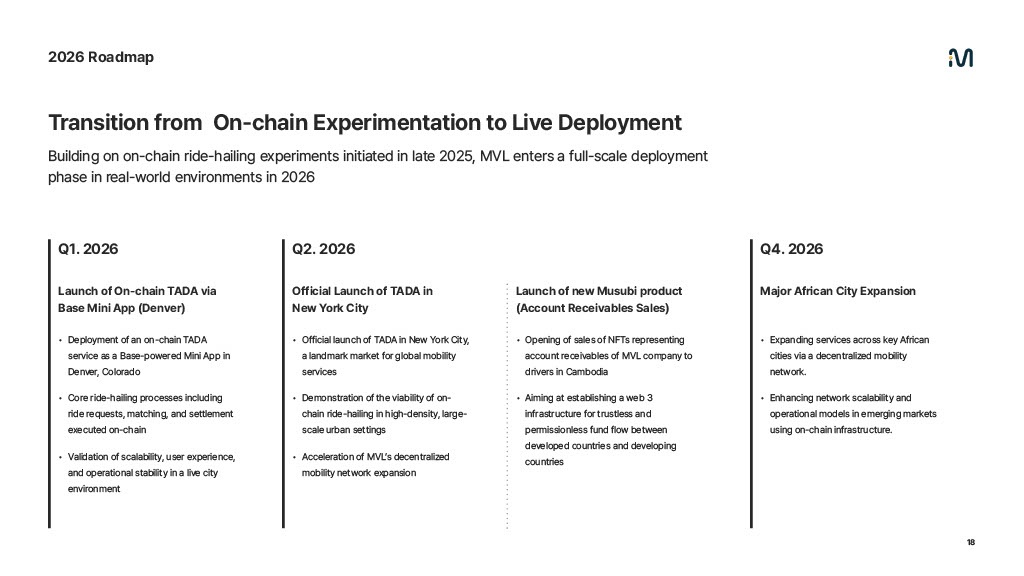 2026 Roadmap

Transition from On-chain Experimentation to Live Deployment

Building on on-chain ride-hailing experiments initiated in late 2025, MVL enters a full-scale deployment phase in real-world environments in 2026

Q1. 2026

Launch of On-chain TADA via Base Mini App (Denver)

• Deployment of an on-chain TADA service as a Base-powered Mini App in Denver, Colorado

• Core ride-hailing processes including ride requests, matching, and settlement executed on-chain

• Validation of scalability, user experience, and operational stability in a live city environment

Q2. 2026

Official Launch of TADA in New York City

• Official launch of TADA in New York City, a landmark market for global mobility services

• Demonstration of the viability of on-chain ride-hailing in high-density, large-scale urban settings

• Acceleration of MVL's decentralized mobility network expansion

Launch of new Musubi product (Account Receivables Sales)

• Opening of sales of NFTs representing account receivables of MVL company to drivers in Cambodia

• Aiming at establishing a web 3 infrastructure for trustless and permissionless fund flow between developed countries and developing countries

Q4. 2026

Major African City Expansion

• Expanding services across key African cities via a decentralized mobility network.

• Enhancing network scalability and operational models in emerging markets using on-chain infrastructure.

18